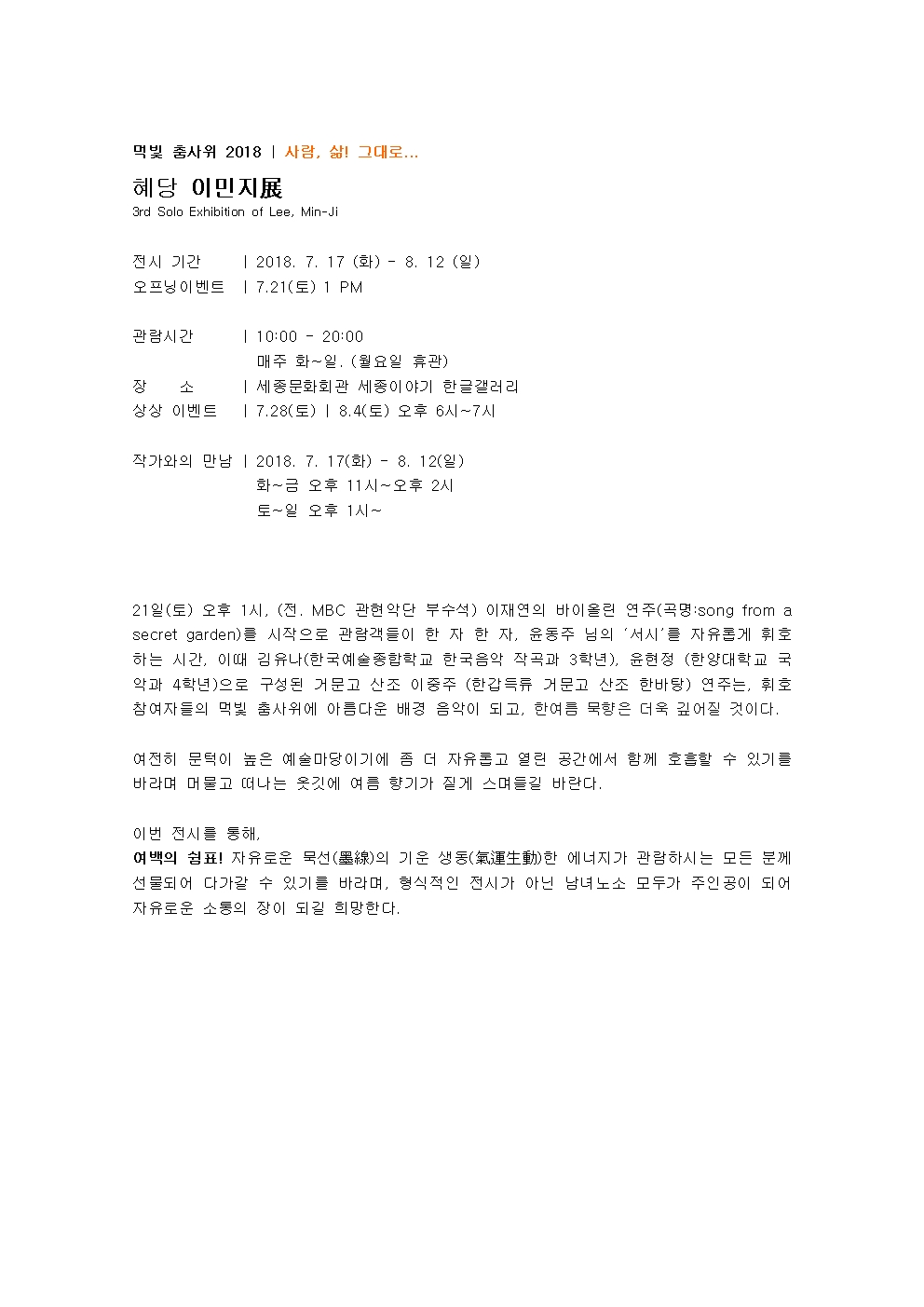 먹빛 춤사위 2018 | 사람, 삶! 그대로...

혜당 이민지展
3rd Solo Exhibition of Lee, Min-Ji

전시 기간 | 2018. 7. 17 (화) - 8. 12 (일)
오프닝이벤트 | 7.21(토) 1 PM

관람시간 | 10:00 - 20:00
매주 화~일. (월요일 휴관)
장 소 | 세종문화회관 세종이야기 한글갤러리
상상 이벤트 | 7.28(토) | 8.4(토) 오후 6시~7시

작가와의 만남 | 2018. 7. 17(화) - 8. 12(일)
화~금 오후 11시~오후 2시
토~일 오후 1시~

21일(토) 오후 1시, (전. MBC 관현악단 부수석) 이재연의 바이올린 연주(곡명:song from a secret garden)를 시작으로 관람객들이 한 자 한 자, 윤동주 님의 '서시'를 자유롭게 휘호하는 시간, 이때 김유나(한국예술종합학교 한국음악 작곡과 3학년), 윤현정 (한양대학교 국악과 4학년)으로 구성된 거문고 산조 이중주 (한갑득류 거문고 산조 한바탕) 연주는, 휘호 참여자들의 먹빛 춤사위에 아름다운 배경 음악이 되고, 한여름 묵향은 더욱 깊어질 것이다.

여전히 문턱이 높은 예술마당이기에 좀 더 자유롭고 열린 공간에서 함께 호흡할 수 있기를 바라며 머물고 떠나는 옷깃에 여름 향기가 짙게 스며들길 바란다.

이번 전시를 통해,
여백의 쉼표! 자유로운 묵선(墨線)의 기운 생동(氣運生動)한 에너지가 관람하시는 모든 분께 선물되어 다가갈 수 있기를 바라며, 형식적인 전시가 아닌 남녀노소 모두가 주인공이 되어 자유로운 소통의 장이 되길 희망한다.